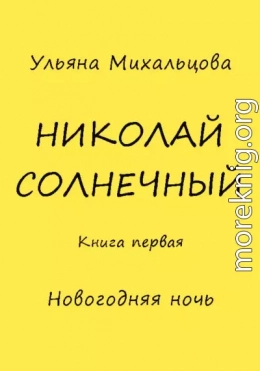 Ульяна Михальцова

НИКОЛАЙ СОЛНЕЧНЫЙ

Книга первая

Новогодняя ночь

moreknig.org